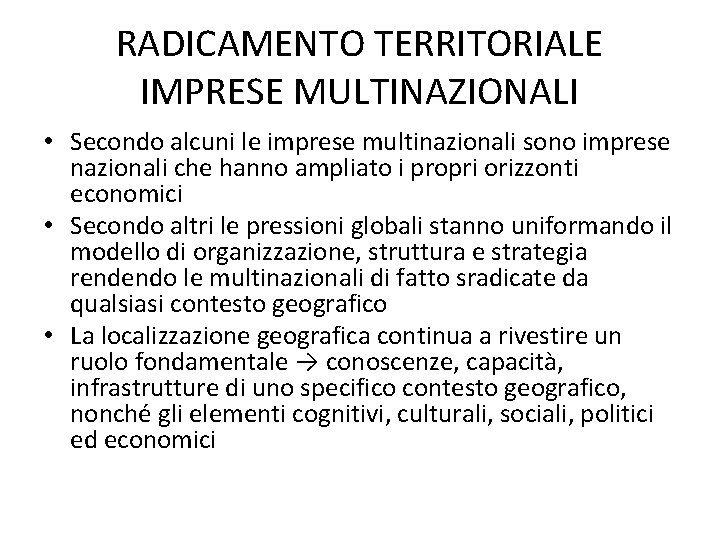 RADICAMENTO TERRITORIALE IMPRESE MULTINAZIONALI

• Secondo alcuni le imprese multinazionali sono imprese nazionali che hanno ampliato i propri orizzonti economici
• Secondo altri le pressioni globali stanno uniformando il modello di organizzazione, struttura e strategia rendendo le multinazionali di fatto sradicate da qualsiasi contesto geografico
• La localizzazione geografica continua a rivestire un ruolo fondamentale → conoscenze, capacità, infrastrutture di uno specifico contesto geografico, nonché gli elementi cognitivi, culturali, sociali, politici ed economici